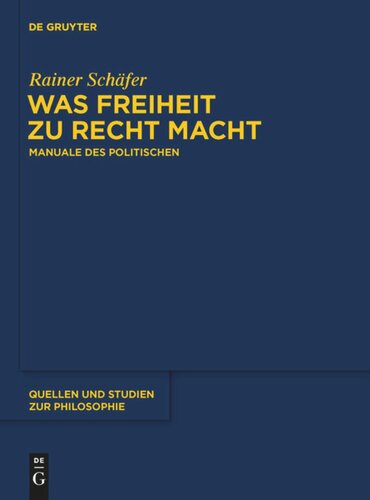 DE GRUYTER

Rainer Schäfer

WAS FREIHEIT ZU RECHT MACHT

MANUALE DES POLITISCHEN

QUELLEN UND STUDIEN ZUR PHILOSOPHIE

DE G